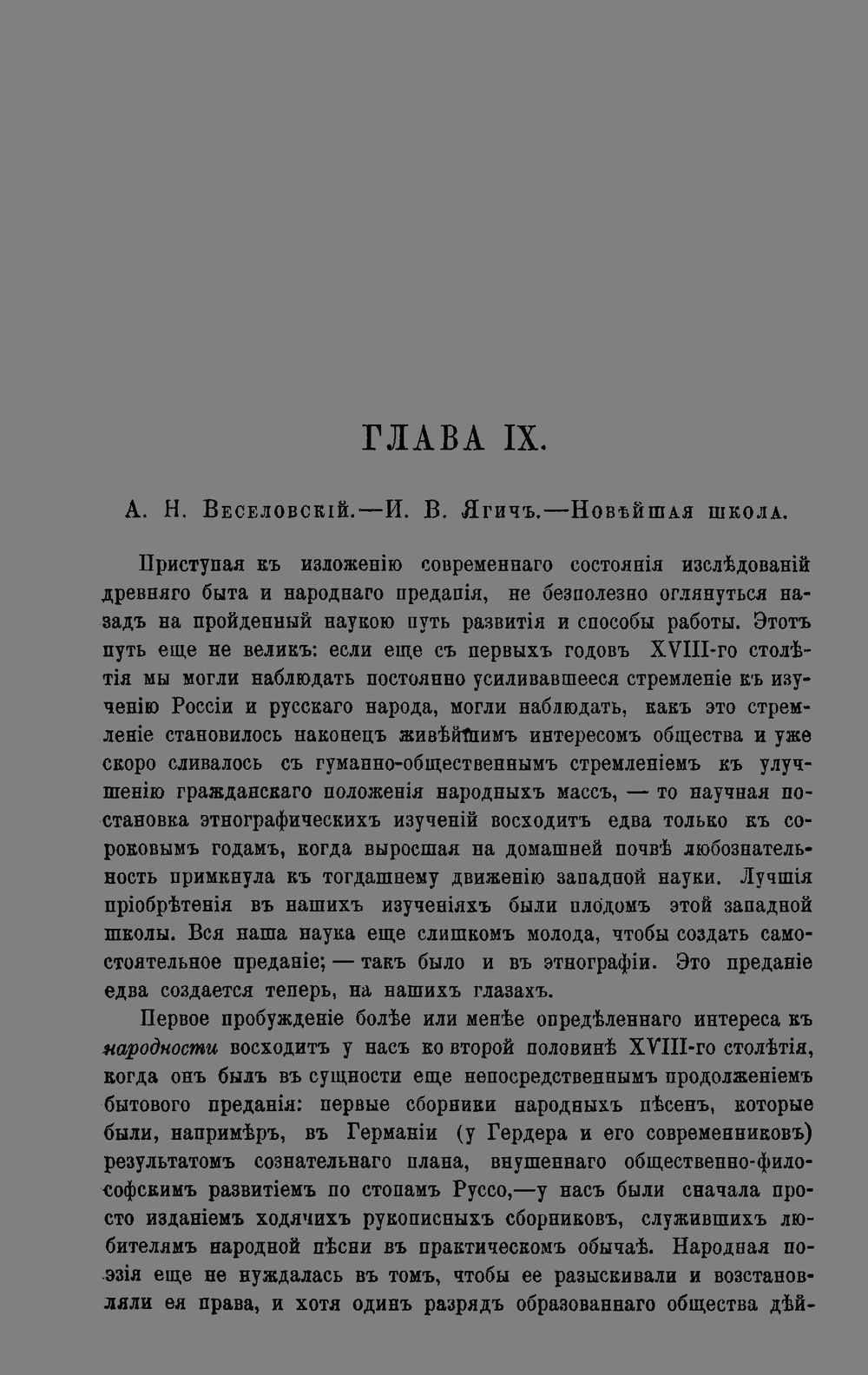 ГЛАВА IX.

А. Н. Веселовскій.—И. В. Ягичъ.—Новѣйшая школа.

Приступая къ изложенію современнаго состоянія изслѣдованій древняго быта и народнаго преданія, не безполезно оглянуться назадъ на пройденный наукою путь развитія и способы работы. Этотъ путь еще не великъ: если еще съ первыхъ годовъ XVIII-го столѣтія мы могли наблюдать постоянно усиливавшееся стремленіе къ изученію Россіи и русскаго народа, могли наблюдать, какъ это стремленіе становилось наконецъ живѣйшимъ интересомъ общества и уже скоро сливалось съ гуманно-общественнымъ стремленіемъ къ улучшенію гражданскаго положенія народныхъ массъ, — то научная постановка этнографическихъ изученій восходитъ едва только къ сороковымъ годамъ, когда выросшая на домашней почвѣ любознательность примкнула къ тогдашнему движенію западной науки. Лучшія пріобрѣтенія въ нашихъ изученіяхъ были плодомъ этой западной школы. Вся наша наука еще слишкомъ молода, чтобы создать самостоятельное преданіе; — такъ было и въ этнографіи. Это преданіе едва создается теперь, на нашихъ глазахъ.

Первое пробужденіе болѣе или менѣе опредѣленнаго интереса къ народности восходитъ у насъ ко второй половинѣ XVIII-го столѣтія, когда онъ былъ въ сущности еще непосредственнымъ продолженіемъ бытового преданія: первые сборники народныхъ пѣсенъ, которые были, напримѣръ, въ Германіи (у Гердера и его современниковъ) результатомъ сознательнаго плана, внушеннаго общественно-философскимъ развитіемъ по стопамъ Руссо,—у насъ были сначала просто изданіемъ ходячихъ рукописныхъ сборниковъ, служившихъ любителямъ народной пѣсни въ практическомъ обычаѣ. Народная поэзія еще не нуждалась въ томъ, чтобы ее разыскивали и возстановляли ея права, и хотя одинъ разрядъ образованнаго общества дѣй-